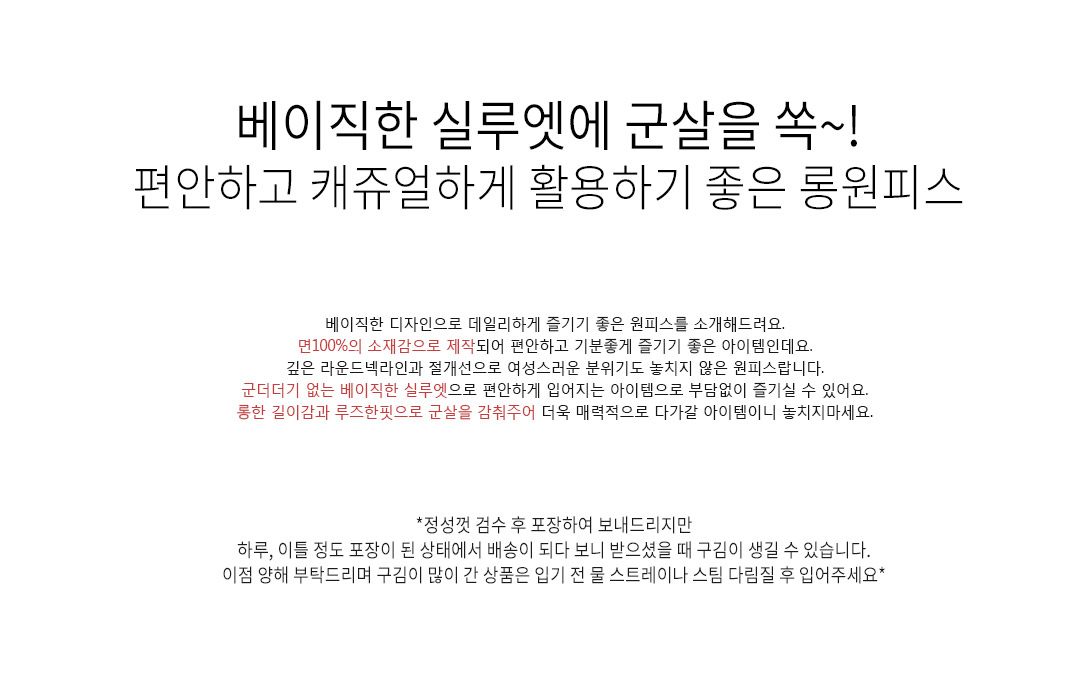 베이직한 실루엣에 군살을 쏙~!
편안하고 캐쥬얼하게 활용하기 좋은 롱원피스

베이직한 디자인으로 데일리하게 즐기기 좋은 원피스를 소개해드려요.
면100%의 소재감으로 제작되어 편안하고 기분좋게 즐기기 좋은 아이템인데요.
깊은 라운드넥라인과 절개선으로 여성스러운 분위기도 놓치지 않은 원피스랍니다.
군더더기 없는 베이직한 실루엣으로 편안하게 입어지는 아이템으로 부담없이 즐기실 수 있어요.
롱한 길이감과 루즈한핏으로 군살을 감춰주어 더욱 매력적으로 다가갈 아이템이니 놓치지마세요.

*정성껏 검수 후 포장하여 보내드리지만
하루, 이틀 정도 포장이 된 상태에서 배송이 되다 보니 받으셨을 때 구김이 생길 수 있습니다.
이점 양해 부탁드리며 구김이 많이 간 상품은 입기 전 물 스트레이나 스팀 다림질 후 입어주세요*